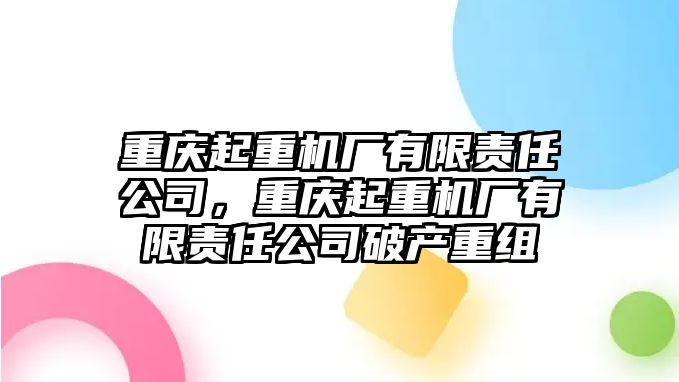 重庆起重机厂有限责任公司，重庆起重机厂有限责任公司破产重组